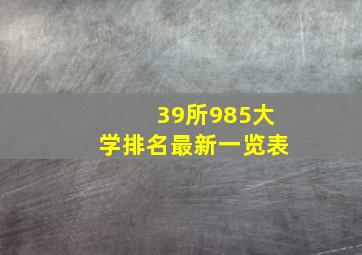 39所985大学排名最新一览表